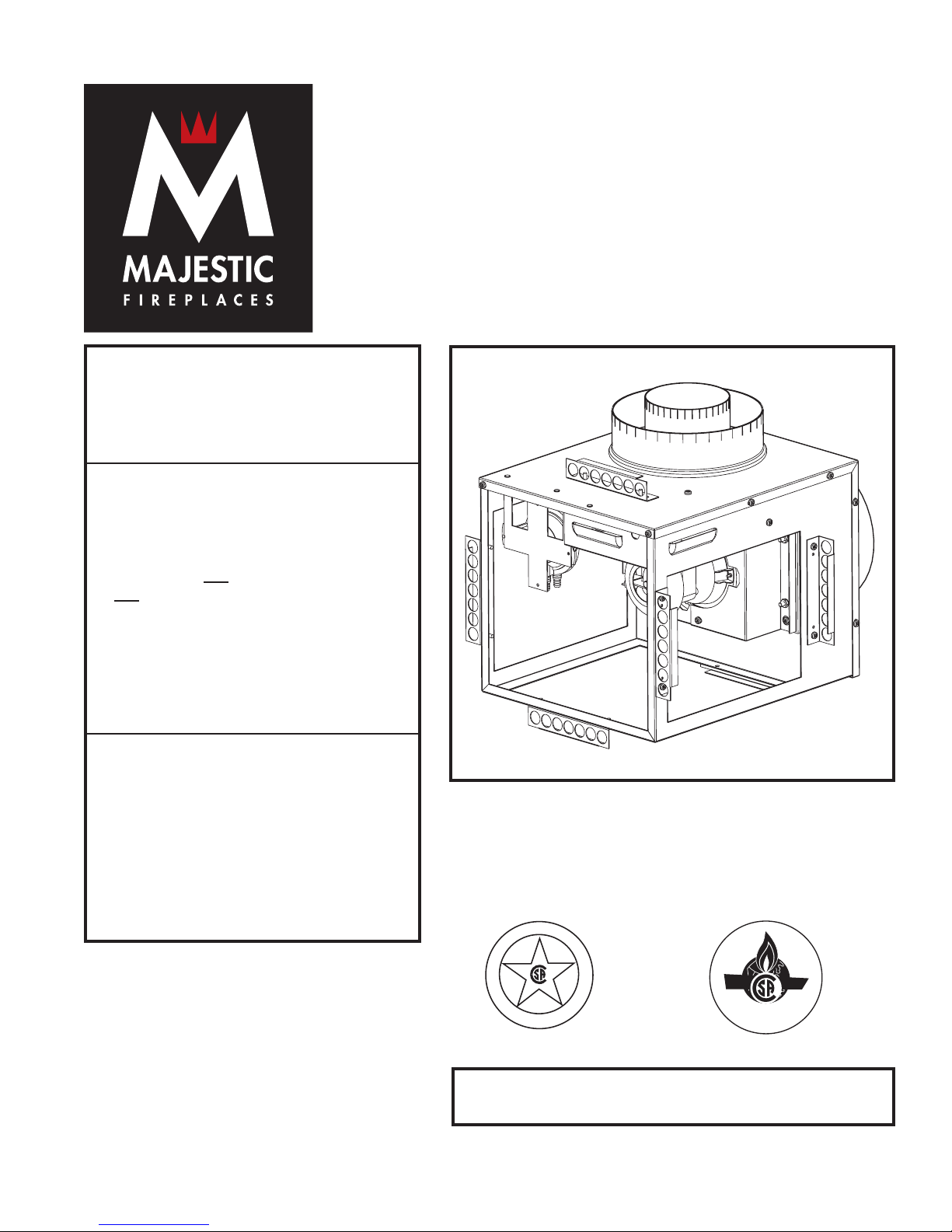 MAJESTIC
FIREPLACES